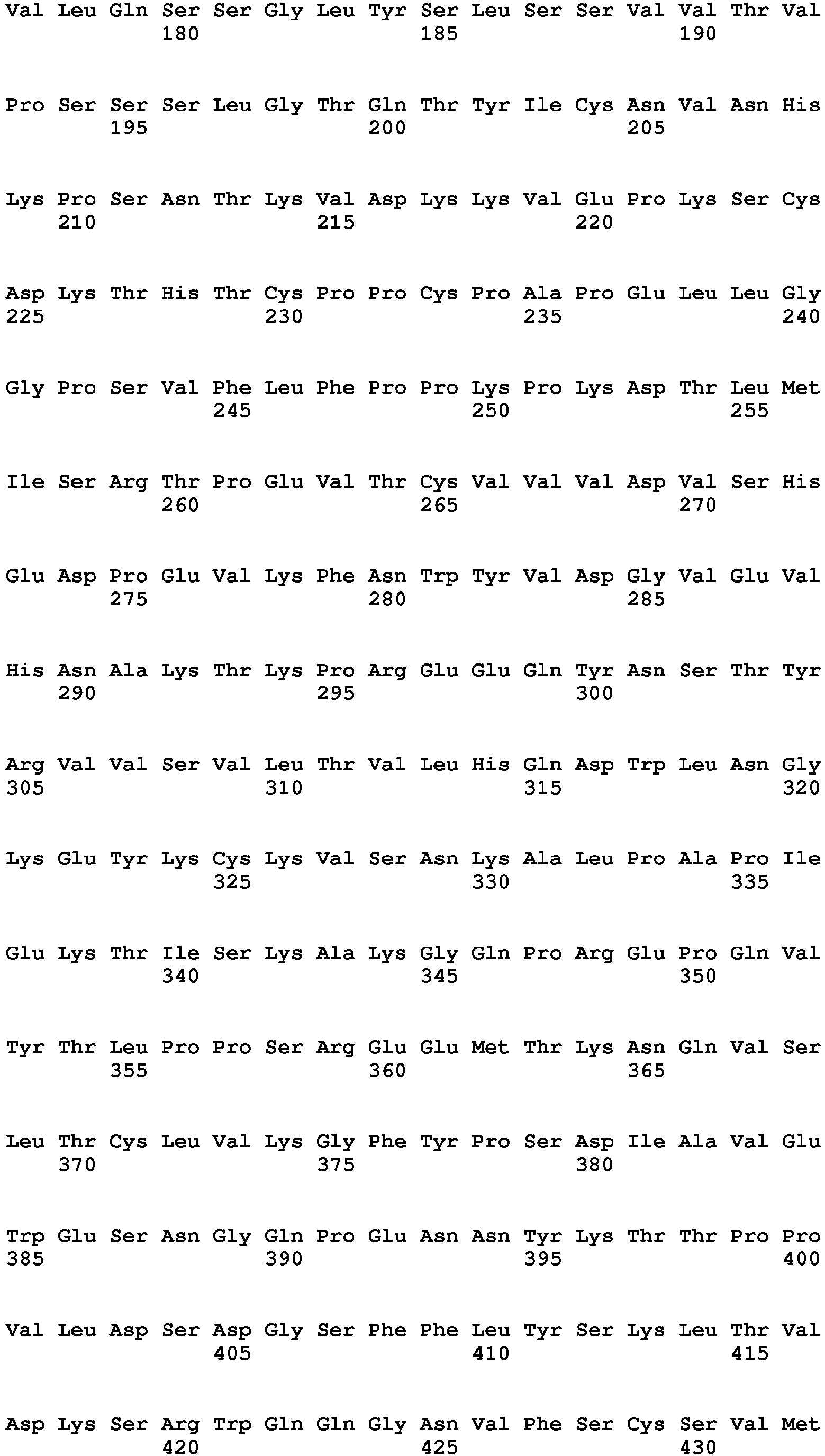 Val Leu Gln Ser Ser Gly Leu Tyr Ser Leu Ser Ser Val Val Thr Val
180 185 190

Pro Ser Ser Ser Leu Gly Thr Gln Thr Tyr Ile Cys Asn Val Asn His
195 200 205

Lys Pro Ser Asn Thr Lys Val Asp Lys Lys Val Glu Pro Lys Ser Cys
210 215 220

Asp Lys Thr His Thr Cys Pro Pro Cys Pro Ala Pro Glu Leu Leu Gly
225 230 235 240

Gly Pro Ser Val Phe Leu Phe Pro Pro Lys Pro Lys Asp Thr Leu Met
245 250 255

Ile Ser Arg Thr Pro Glu Val Thr Cys Val Val Val Asp Val Ser His
260 265 270

Glu Asp Pro Glu Val Lys Phe Asn Trp Tyr Val Asp Gly Val Glu Val
275 280 285

His Asn Ala Lys Thr Lys Pro Arg Glu Glu Gln Tyr Asn Ser Thr Tyr
290 295 300

Arg Val Val Ser Val Leu Thr Val Leu His Gln Asp Trp Leu Asn Gly
305 310 315 320

Lys Glu Tyr Lys Cys Lys Val Ser Asn Lys Ala Leu Pro Ala Pro Ile
325 330 335

Glu Lys Thr Ile Ser Lys Ala Lys Gly Gln Pro Arg Glu Pro Gln Val
340 345 350

Tyr Thr Leu Pro Pro Ser Arg Glu Glu Met Thr Lys Asn Gln Val Ser
355 360 365

Leu Thr Cys Leu Val Lys Gly Phe Tyr Pro Ser Asp Ile Ala Val Glu
370 375 380

Trp Glu Ser Asn Gly Gln Pro Glu Asn Asn Tyr Lys Thr Thr Pro Pro
385 390 395 400

Val Leu Asp Ser Asp Gly Ser Phe Phe Leu Tyr Ser Lys Leu Thr Val
405 410 415

Asp Lys Ser Arg Trp Gln Gln Gly Asn Val Phe Ser Cys Ser Val Met
420 425 430